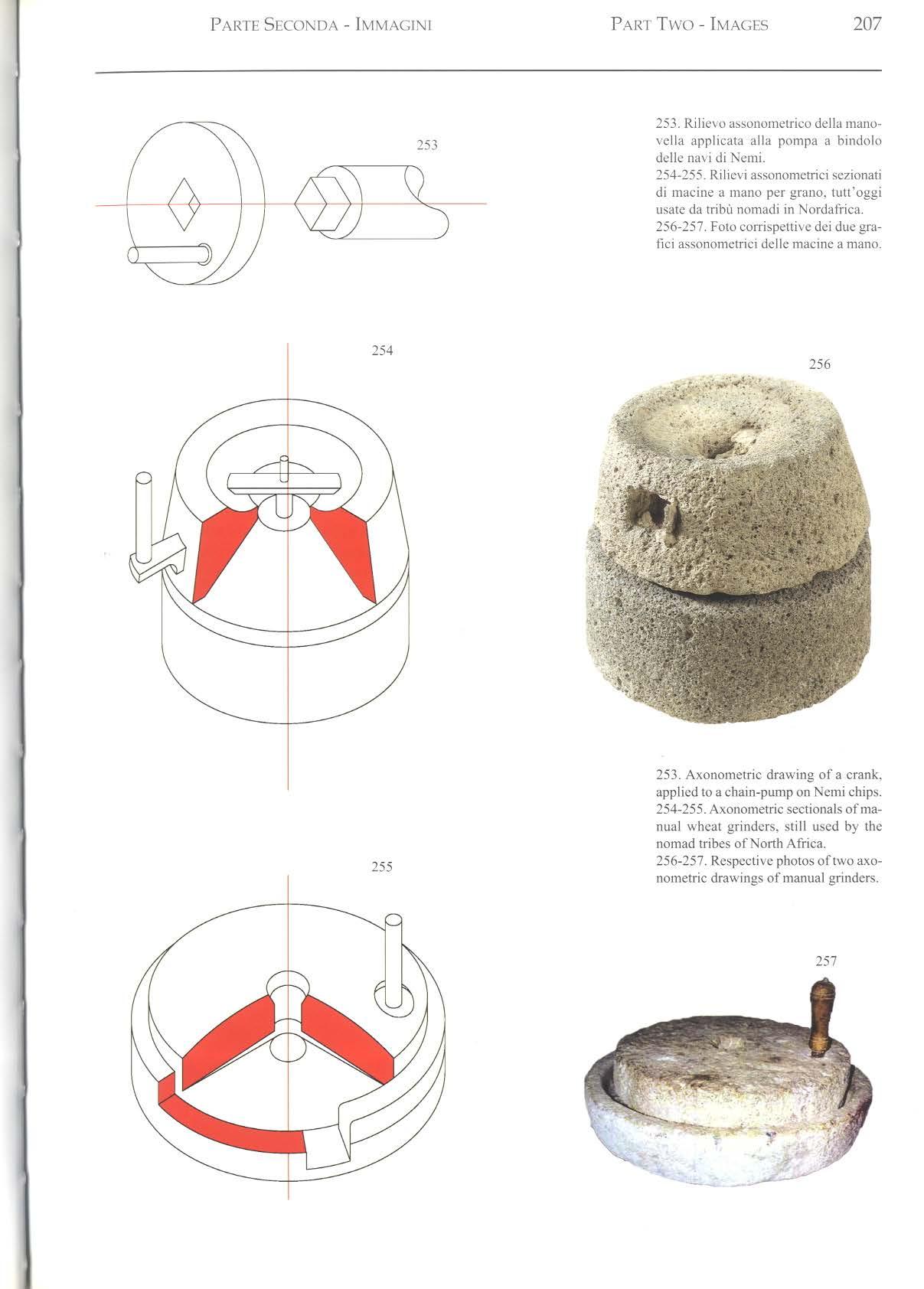 PARTE SECONDA - IMMAGINI

PART TWO - IMAGES

207

253

253. Rilievo assonometrico della manovella applicata alla pompa a bindolo delle navi di Nemi.
254-255. Rilievi assonometrici sezionati di macine a mano per grano, tutt'oggi usate da tribù nomadi in Nordafrica.
256-257. Foto corrispettive dei due grafici assonometrici delle macine a mano.

254

256

253. Axonometric drawing of a crank, applied to a chain-pump on Nemi chips.
254-255. Axonometric sectionals of manual wheat grinders, still used by the nomad tribes of North Africa.
256-257. Respective photos of two axonometric drawings of manual grinders.

255

257